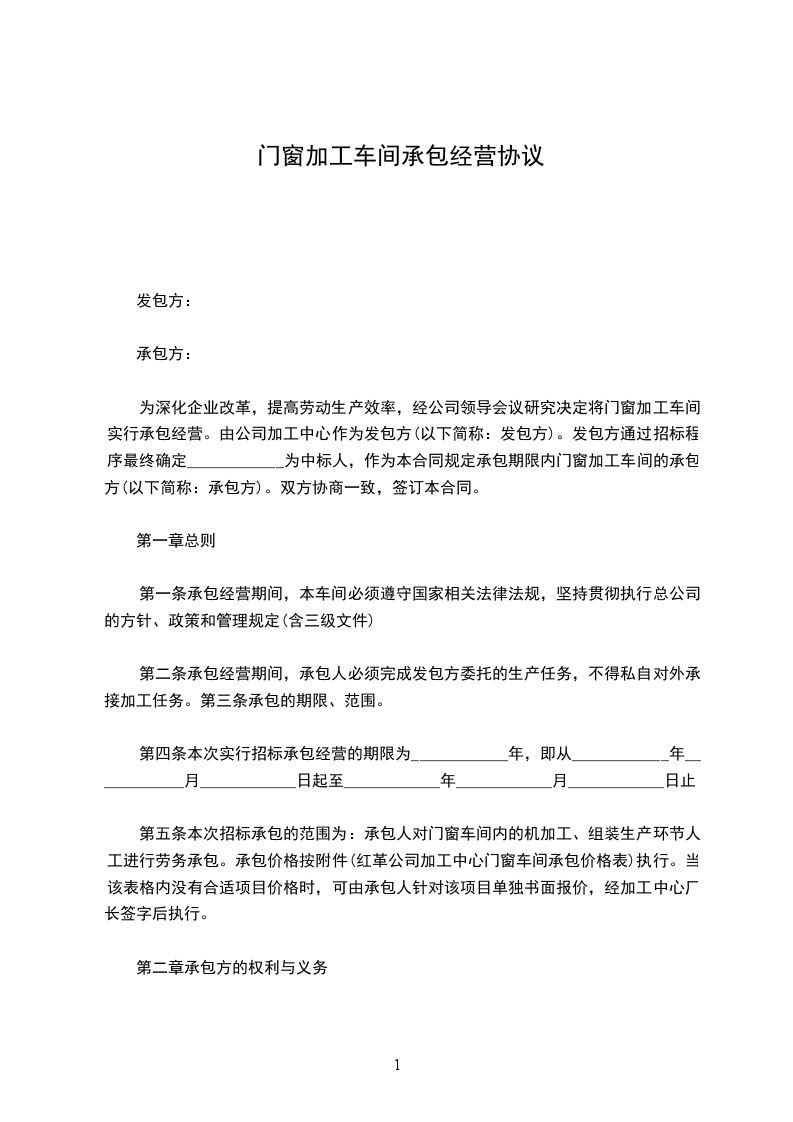 门窗加工车间承包经营协议

发包方：

承包方：

为深化企业改革，提高劳动生产效率，经公司领导会议研究决定将门窗加工车间实行承包经营。由公司加工中心作为发包方(以下简称：发包方)。发包方通过招标程序最终确定____________为中标人，作为本合同规定承包期限内门窗加工车间的承包方(以下简称：承包方)。双方协商一致，签订本合同。

第一章总则

第一条承包经营期间，本车间必须遵守国家相关法律法规，坚持贯彻执行总公司的方针、政策和管理规定(含三级文件)

第二条承包经营期间，承包人必须完成发包方委托的生产任务，不得私自对外承接加工任务。第三条承包的期限、范围。

第四条本次实行招标承包经营的期限为____________年，即从____________年____________月____________日起至____________年____________月____________日止

第五条本次招标承包的范围为：承包人对门窗车间内的机加工、组装生产环节人工进行劳务承包。承包价格按附件(红革公司加工中心门窗车间承包价格表)执行。当该表格内没有合适项目价格时，可由承包人针对该项目单独书面报价，经加工中心厂长签字后执行。

第二章承包方的权利与义务

1